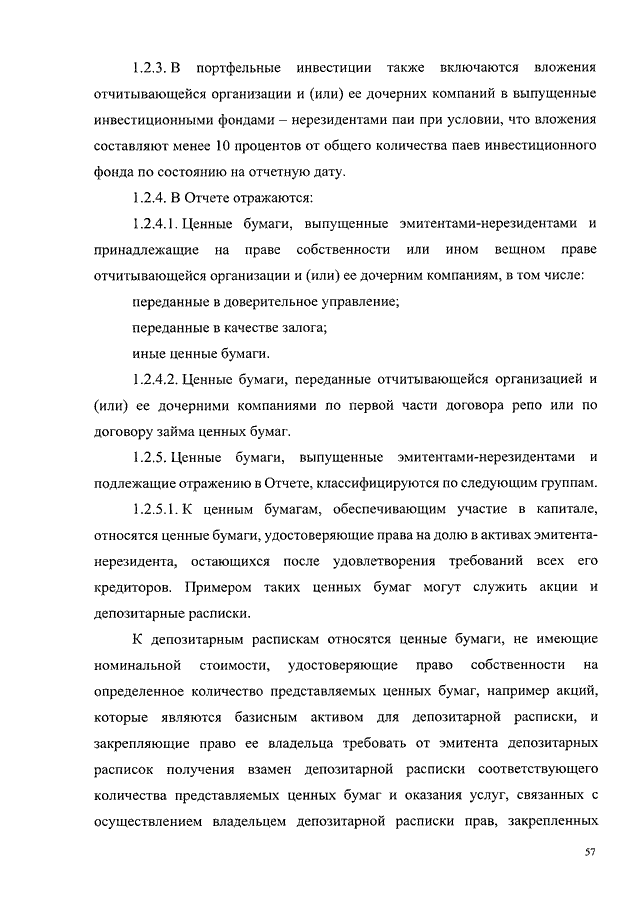 1.2.3. В портфельные инвестиции также включаются вложения отчитывающейся организации и (или) ее дочерних компаний в выпущенные инвестиционными фондами – нерезидентами паи при условии, что вложения составляют менее 10 процентов от общего количества паев инвестиционного фонда по состоянию на отчетную дату.

1.2.4. В Отчете отражаются:

1.2.4.1. Ценные бумаги, выпущенные эмитентами-нерезидентами и принадлежащие на праве собственности или ином вещном праве отчитывающейся организации и (или) ее дочерним компаниям, в том числе:

переданные в доверительное управление;

переданные в качестве залога;

иные ценные бумаги.

1.2.4.2. Ценные бумаги, переданные отчитывающейся организацией и (или) ее дочерними компаниями по первой части договора репо или по договору займа ценных бумаг.

1.2.5. Ценные бумаги, выпущенные эмитентами-нерезидентами и подлежащие отражению в Отчете, классифицируются по следующим группам.

1.2.5.1. К ценным бумагам, обеспечивающим участие в капитале, относятся ценные бумаги, удостоверяющие права на долю в активах эмитента-нерезидента, остающихся после удовлетворения требований всех его кредиторов. Примером таких ценных бумаг могут служить акции и депозитарные расписки.

К депозитарным распискам относятся ценные бумаги, не имеющие номинальной стоимости, удостоверяющие право собственности на определенное количество представляемых ценных бумаг, например акций, которые являются базисным активом для депозитарной расписки, и закрепляющие право ее владельца требовать от эмитента депозитарных расписок получения взамен депозитарной расписки соответствующего количества представляемых ценных бумаг и оказания услуг, связанных с осуществлением владельцем депозитарной расписки прав, закрепленных

57